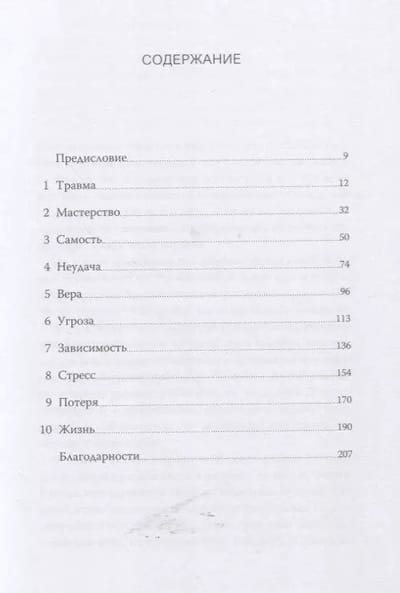 СОДЕРЖАНИЕ

Предисловие 9
1 Травма 12
2 Мастерство 32
3 Самость 50
4 Неудача 74
5 Вера 96
6 Угроза 113
7 Зависимость 136
8 Стресс 154
9 Потеря 170
10 Жизнь 190
Благодарности 207